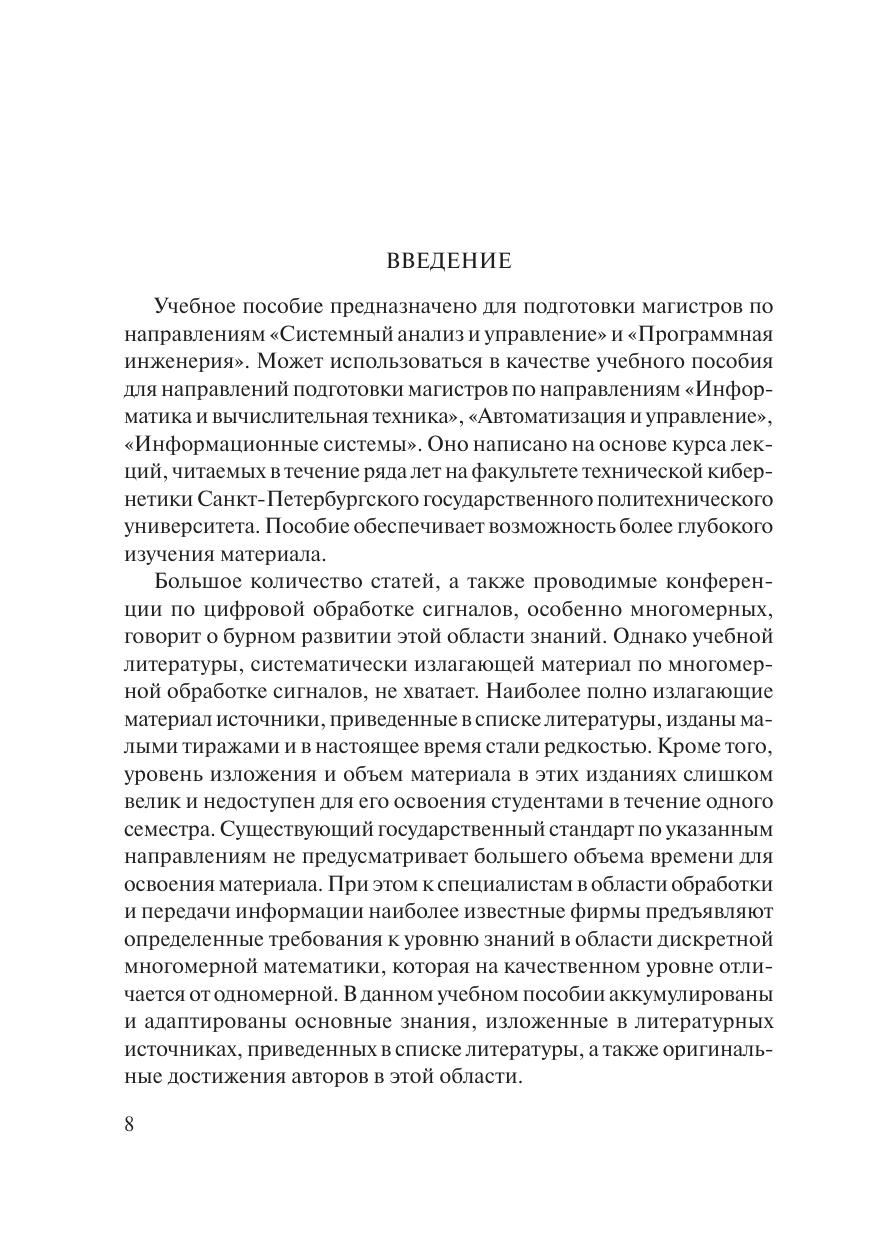 ВВЕДЕНИЕ

Учебное пособие предназначено для подготовки магистров по направлениям «Системный анализ и управление» и «Программная инженерия». Может использоваться в качестве учебного пособия для направлений подготовки магистров по направлениям «Информатика и вычислительная техника», «Автоматизация и управление», «Информационные системы». Оно написано на основе курса лекций, читаемых в течение ряда лет на факультете технической кибернетики Санкт-Петербургского государственного политехнического университета. Пособие обеспечивает возможность более глубокого изучения материала.

Большое количество статей, а также проводимые конференции по цифровой обработке сигналов, особенно многомерных, говорит о бурном развитии этой области знаний. Однако учебной литературы, систематически излагающей материал по многомерной обработке сигналов, не хватает. Наиболее полно излагающие материал источники, приведенные в списке литературы, изданы малыми тиражами и в настоящее время стали редкостью. Кроме того, уровень изложения и объем материала в этих изданиях слишком велик и недоступен для его освоения студентами в течение одного семестра. Существующий государственный стандарт по указанным направлениям не предусматривает большего объема времени для освоения материала. При этом к специалистам в области обработки и передачи информации наиболее известные фирмы предъявляют определенные требования к уровню знаний в области дискретной многомерной математики, которая на качественном уровне отличается от одномерной. В данном учебном пособии аккумулированы и адаптированы основные знания, изложенные в литературных источниках, приведенных в списке литературы, а также оригинальные достижения авторов в этой области.

8